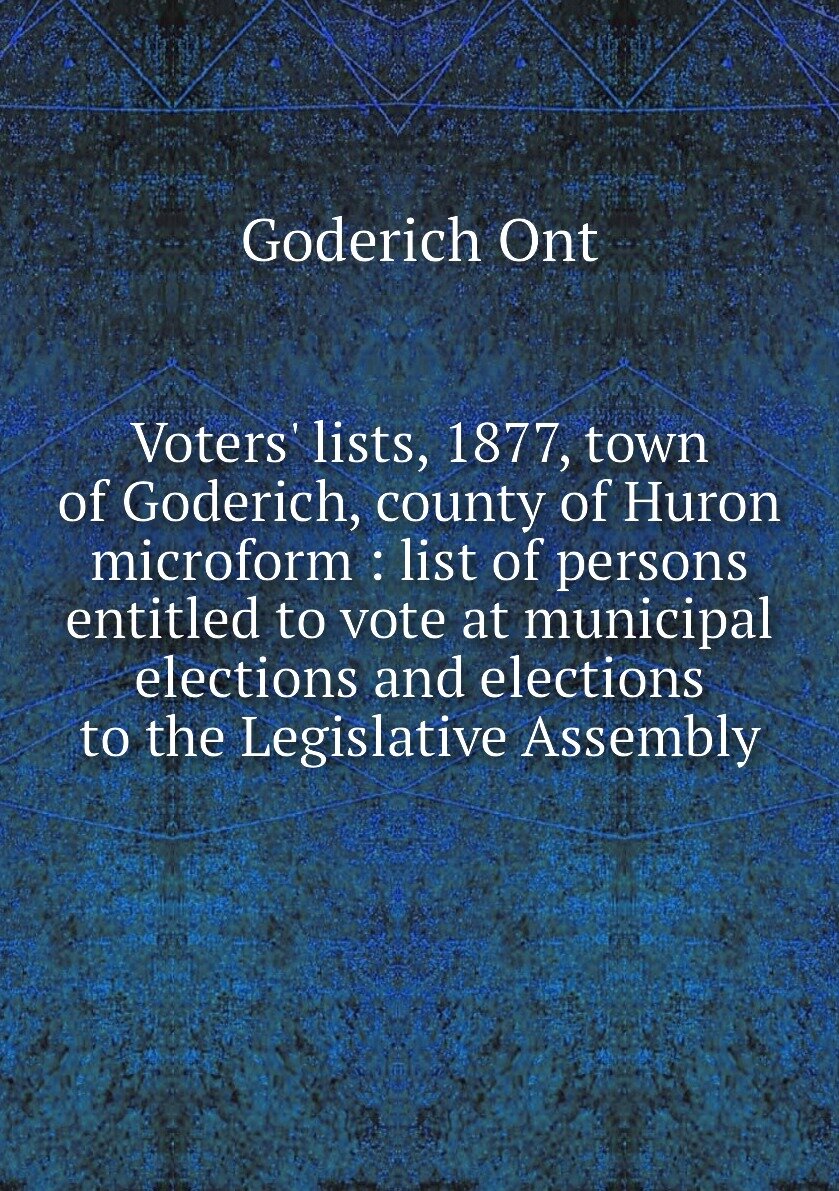 Goderich Ont

Voters' lists, 1877, town of Goderich, county of Huron microform : list of persons entitled to vote at municipal elections and elections to the Legislative Assembly